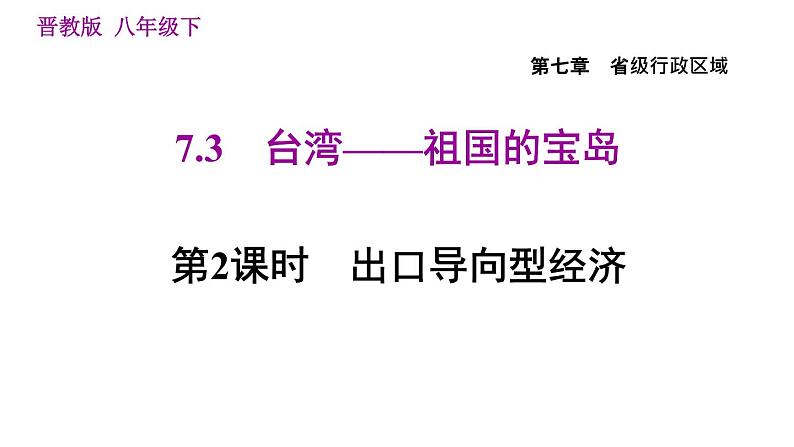 晋教版 八年级下

第七章 省级行政区域

7.3 台湾——祖国的宝岛

第2课时 出口导向型经济